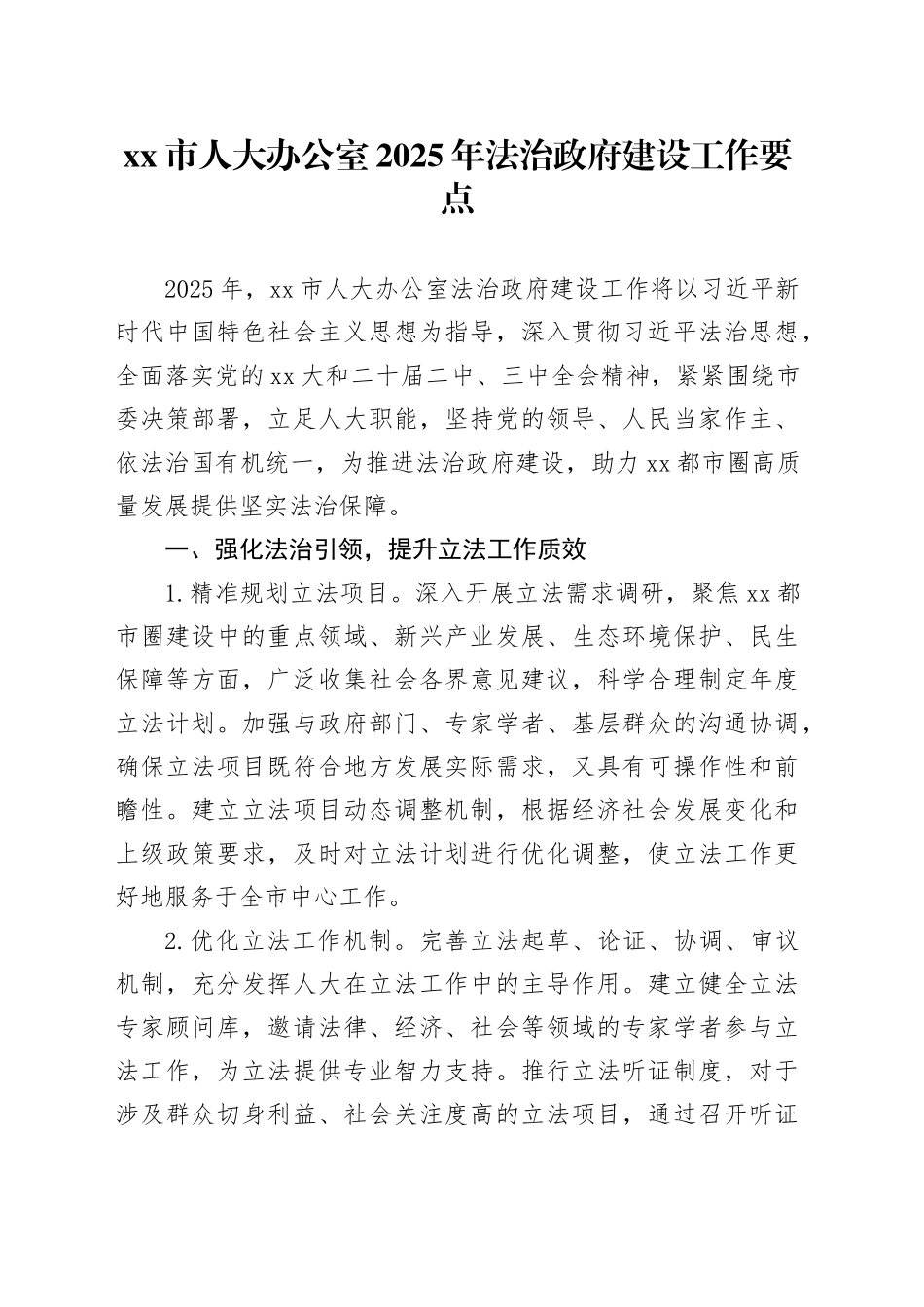 xx 市人大办公室 2025 年法治政府建设工作要点

2025 年，xx 市人大办公室法治政府建设工作将以习近平新时代中国特色社会主义思想为指导，深入贯彻习近平法治思想，全面落实党的 xx 大和二十届二中、三中全会精神，紧紧围绕市委决策部署，立足人大职能，坚持党的领导、人民当家作主、依法治国有机统一，为推进法治政府建设，助力 xx 都市圈高质量发展提供坚实法治保障。

一、强化法治引领，提升立法工作质效

1.精准规划立法项目。深入开展立法需求调研，聚焦 xx 都市圈建设中的重点领域、新兴产业发展、生态环境保护、民生保障等方面，广泛收集社会各界意见建议，科学合理制定年度立法计划。加强与政府部门、专家学者、基层群众的沟通协调，确保立法项目既符合地方发展实际需求，又具有可操作性和前瞻性。建立立法项目动态调整机制，根据经济社会发展变化和上级政策要求，及时对立法计划进行优化调整，使立法工作更好地服务于全市中心工作。

2.优化立法工作机制。完善立法起草、论证、协调、审议机制，充分发挥人大在立法工作中的主导作用。建立健全立法专家顾问库，邀请法律、经济、社会等领域的专家学者参与立法工作，为立法提供专业智力支持。推行立法听证制度，对于涉及群众切身利益、社会关注度高的立法项目，通过召开听证